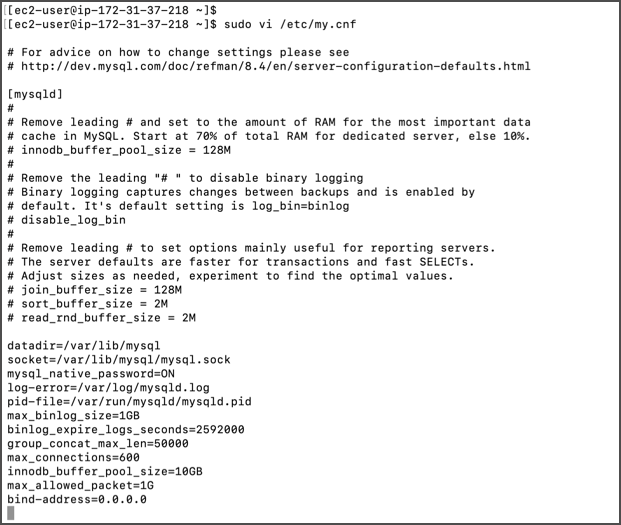 [ec2-user@ip-172-31-37-218 ~]$
[ec2-user@ip-172-31-37-218 ~]$ sudo vi /etc/my.cnf

# For advice on how to change settings please see
# http://dev.mysql.com/doc/refman/8.4/en/server-configuration-defaults.html

[mysqld]
#
# Remove leading # and set to the amount of RAM for the most important data
# cache in MySQL. Start at 70% of total RAM for dedicated server, else 10%.
# innodb_buffer_pool_size = 128M
#
# Remove the leading "# " to disable binary logging
# Binary logging captures changes between backups and is enabled by
# default. It's default setting is log_bin=binlog
# disable_log_bin
#
# Remove leading # to set options mainly useful for reporting servers.
# The server defaults are faster for transactions and fast SELECTs.
# Adjust sizes as needed, experiment to find the optimal values.
# join_buffer_size = 128M
# sort_buffer_size = 2M
# read_rnd_buffer_size = 2M

datadir=/var/lib/mysql
socket=/var/lib/mysql/mysql.sock
mysql_native_password=ON
log-error=/var/log/mysqld.log
pid-file=/var/run/mysqld/mysqld.pid
max_binlog_size=1GB
binlog_expire_logs_seconds=2592000
group_concat_max_len=50000
max_connections=600
innodb_buffer_pool_size=10GB
max_allowed_packet=1G
bind-address=0.0.0.0